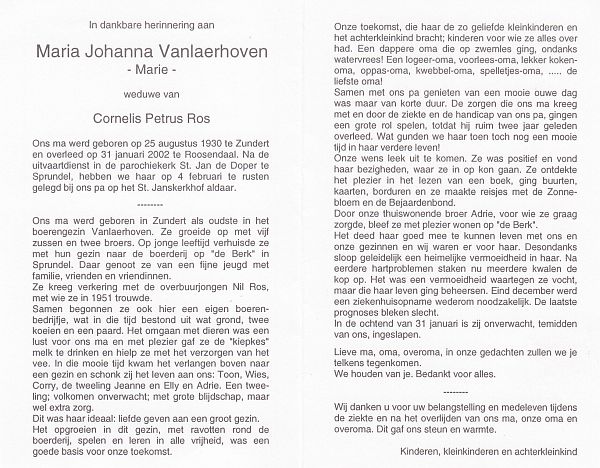 In dankbare herinnering aan

Maria Johanna Vanlaerhoven
- Marie -

weduwe van

Cornelis Petrus Ros

Ons ma werd geboren op 25 augustus 1930 te Zundert en overleed op 31 januari 2002 te Roosendaal. Na de uitvaartdienst in de parochiekerk St. Jan de Doper te Sprundel, hebben we haar op 4 februari te rusten gelegd bij ons pa op het St. Janskerkhof aldaar.

--------

Ons ma werd geboren in Zundert als oudste in het boerengezin Vanlaerhoven. Ze groeide op met vijf zussen en twee broers. Op jonge leeftijd verhuisde ze met hun gezin naar de boerderij op "de Berk" in Sprundel. Daar genoot ze van een fijne jeugd met familie, vrienden en vriendinnen.
Ze kreeg verkering met de overbuurjongen Nil Ros, met wie ze in 1951 trouwde.
Samen begonnen ze ook hier een eigen boerenbedrijfje, wat in die tijd bestond uit wat grond, twee koeien en een paard. Het omgaan met dieren was een lust voor ons ma en met plezier gaf ze de "kiepkes" melk te drinken en hielp ze met het verzorgen van het vee. In die mooie tijd kwam het verlangen boven naar een gezin en schonk zij het leven aan ons: Toon, Wies, Corry, de tweeling Jeanne en Elly en Adrie. Een tweeling; volkomen onverwacht; met grote blijdschap, maar wel extra zorg.
Dit was haar ideaal: liefde geven aan een groot gezin.
Het opgroeien in dit gezin, met ravotten rond de boerderij, spelen en leren in alle vrijheid, was een goede basis voor onze toekomst.

Onze toekomst, die haar de zo geliefde kleinkinderen en het achterkleinkind bracht; kinderen voor wie ze alles over had. Een dappere oma die op zwemles ging, ondanks watervrees! Een logeer-oma, voorlees-oma, lekker koken-oma, oppas-oma, kwebbel-oma, spelletjes-oma, ..... de liefste oma!
Samen met ons pa genieten van een mooie ouwe dag was maar van korte duur. De zorgen die ons ma kreeg met en door de ziekte en de handicap van ons pa, gingen een grote rol spelen, totdat hij ruim twee jaar geleden overleed. Wat gunden we haar toen toch nog een mooie tijd in haar verdere leven!
Onze wens leek uit te komen. Ze was positief en vond haar bezigheden, waar ze in op kon gaan. Ze ontdekte het plezier in het lezen van een boek, ging buurten, kaarten, borduren en ze maakte reisjes met de Zonnebloem en de Bejaardenbond.
Door onze thuiswonende broer Adrie, voor wie ze graag zorgde, bleef ze met plezier wonen op "de Berk".
Het deed haar goed mee te kunnen leven met ons en onze gezinnen en wij waren er voor haar. Desondanks sloop geleidelijk een heimelijke vermoeidheid in haar. Na eerdere hartproblemen staken nu meerdere kwalen de kop op. Het was een vermoeidheid waartegen ze vocht, maar die haar leven ging beheersen. Eind december werd een ziekenhuisopname wederom noodzakelijk. De laatste prognoses bleken slecht.
In de ochtend van 31 januari is zij onverwacht, temidden van ons, ingeslapen.

Lieve ma, oma, overoma, in onze gedachten zullen we je telkens tegenkomen.
We houden van je. Bedankt voor alles.

--------

Wij danken u voor uw belangstelling en medeleven tijdens de ziekte en na het overlijden van ons ma, onze oma en overoma. Dit gaf ons steun en warmte.

Kinderen, kleinkinderen en achterkleinkind